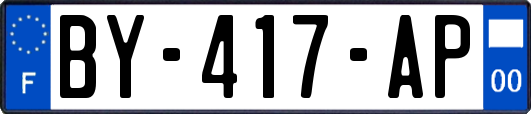 F
BY-417-AP
00